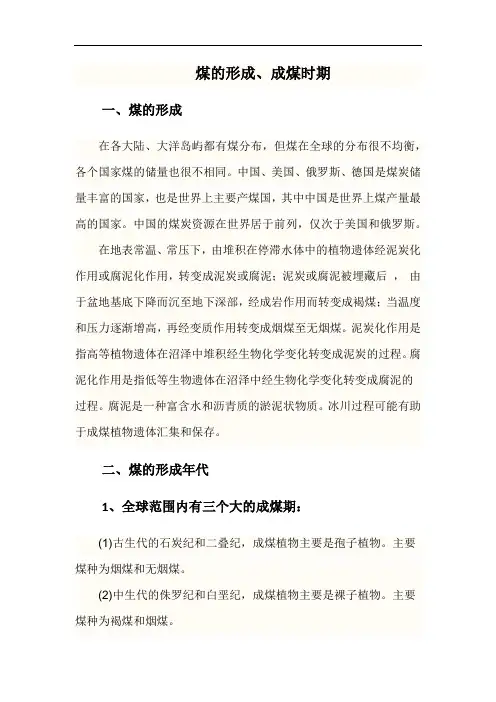 煤的形成、成煤时期

一、煤的形成

在各大陆、大洋岛屿都有煤分布，但煤在全球的分布很不均衡，各个国家煤的储量也很不相同。中国、美国、俄罗斯、德国是煤炭储量丰富的国家，也是世界上主要产煤国，其中中国是世界上煤产量最高的国家。中国的煤炭资源在世界居于前列，仅次于美国和俄罗斯。

在地表常温、常压下，由堆积在停滞水体中的植物遗体经泥炭化作用或腐泥化作用，转变成泥炭或腐泥；泥炭或腐泥被埋藏后，由于盆地基底下降而沉至地下深部，经成岩作用而转变成褐煤；当温度和压力逐渐增高，再经变质作用转变成烟煤至无烟煤。泥炭化作用是指高等植物遗体在沼泽中堆积经生物化学变化转变成泥炭的过程。腐泥化作用是指低等生物遗体在沼泽中经生物化学变化转变成腐泥的过程。腐泥是一种富含水和沥青质的淤泥状物质。冰川过程可能有助于成煤植物遗体汇集和保存。

二、煤的形成年代

1、全球范围内有三个大的成煤期：

(1)古生代的石炭纪和二叠纪，成煤植物主要是孢子植物。主要煤种为烟煤和无烟煤。

(2)中生代的侏罗纪和白垩纪，成煤植物主要是裸子植物。主要煤种为褐煤和烟煤。